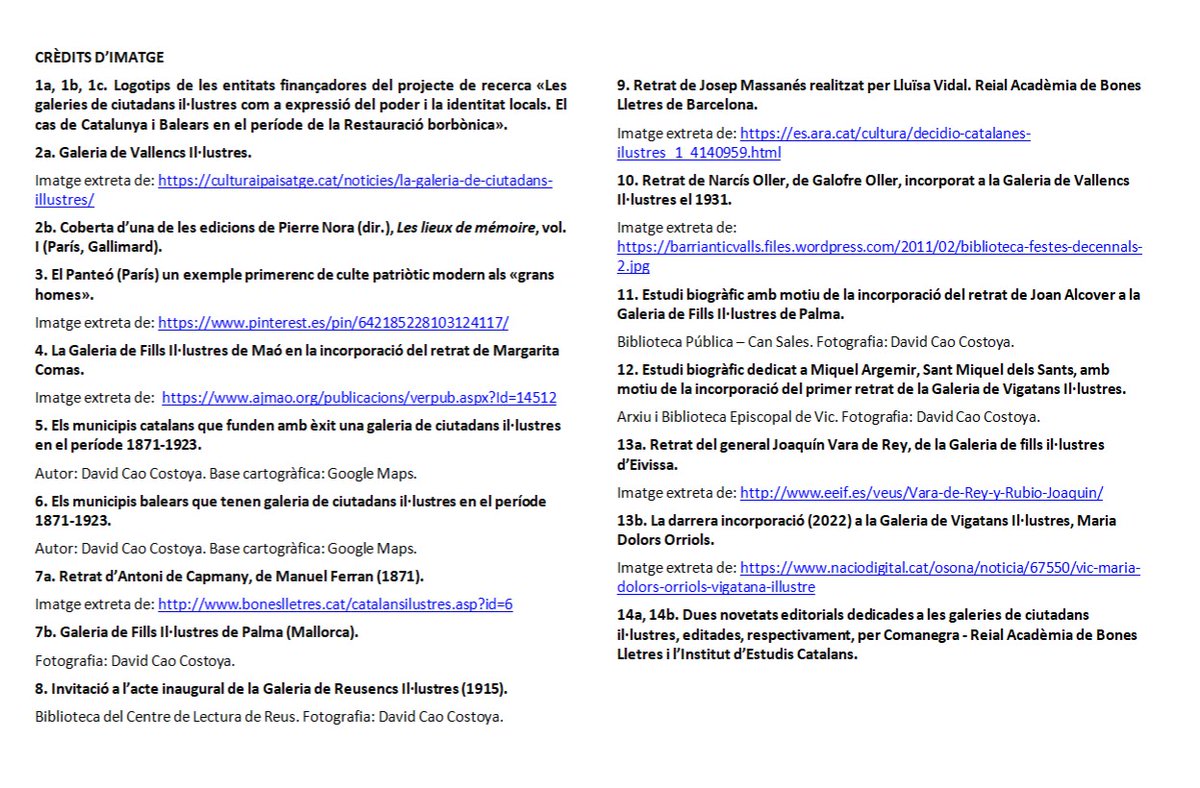 CRÈDITS D'IMATGE

1a, 1b, 1c. Logotips de les entitats finançadores del projecte de recerca «Les galeries de ciutadans il·lustres com a expressió del poder i la identitat locals. El cas de Catalunya i Balears en el període de la Restauració borbònica».

2a. Galeria de Vallencs Il·lustres.

Imatge extreta de: https://culturaipaisatge.cat/noticies/la-galeria-de-ciutadans-illustres/

2b. Coberta d'una de les edicions de Pierre Nora (dir.), Les lieux de mémoire, vol. I (París, Gallimard).

3. El Panteó (París) un exemple primerenc de culte patriòtic modern als «grans homes».

Imatge extreta de: https://www.pinterest.es/pin/642185228103124117/

4. La Galeria de Fills Il·lustres de Maó en la incorporació del retrat de Margarita Comas.

Imatge extreta de: https://www.ajmao.org/publicacions/verpub.aspx?Id=14512

5. Els municipis catalans que funden amb èxit una galeria de ciutadans il·lustres en el període 1871-1923.

Autor: David Cao Costoya. Base cartogràfica: Google Maps.

6. Els municipis balears que tenen galeria de ciutadans il·lustres en el període 1871-1923.

Autor: David Cao Costoya. Base cartogràfica: Google Maps.

7a. Retrat d'Antoni de Capmany, de Manuel Ferran (1871).

Imatge extreta de: http://www.boneslletres.cat/catalansilustres.asp?id=6

7b. Galeria de Fills Il·lustres de Palma (Mallorca).

Fotografia: David Cao Costoya.

8. Invitació a l'acte inaugural de la Galeria de Reusencs Il·lustres (1915).

Biblioteca del Centre de Lectura de Reus. Fotografia: David Cao Costoya.

9. Retrat de Josep Massanés realitzat per Lluïsa Vidal. Reial Acadèmia de Bones Lletres de Barcelona.

Imatge extreta de: https://es.ara.cat/cultura/decidio-catalanes-ilustres_1_4140959.html

10. Retrat de Narcís Oller, de Galofre Oller, incorporat a la Galeria de Vallencs Il·lustres el 1931.

Imatge extreta de: https://barrianticvalls.files.wordpress.com/2011/02/biblioteca-festes-decennals-2.jpg

11. Estudi biogràfic amb motiu de la incorporació del retrat de Joan Alcover a la Galeria de Fills Il·lustres de Palma.

Biblioteca Pública – Can Sales. Fotografia: David Cao Costoya.

12. Estudi biogràfic dedicat a Miquel Argemir, Sant Miquel dels Sants, amb motiu de la incorporació del primer retrat de la Galeria de Vigatans Il·lustres.

Arxiu i Biblioteca Episcopal de Vic. Fotografia: David Cao Costoya.

13a. Retrat del general Joaquín Vara de Rey, de la Galeria de fills il·lustres d'Eivissa.

Imatge extreta de: http://www.eeif.es/veus/Vara-de-Rey-y-Rubio-Joaquin/

13b. La darrera incorporació (2022) a la Galeria de Vigatans Il·lustres, Maria Dolors Orriols.

Imatge extreta de: https://www.naciodigital.cat/osona/noticia/67550/vic-maria-dolors-orriols-vigatana-illustre

14a, 14b. Dues novetats editorials dedicades a les galeries de ciutadans il·lustres, editades, respectivament, per Comanegra - Reial Acadèmia de Bones Lletres i l'Institut d'Estudis Catalans.